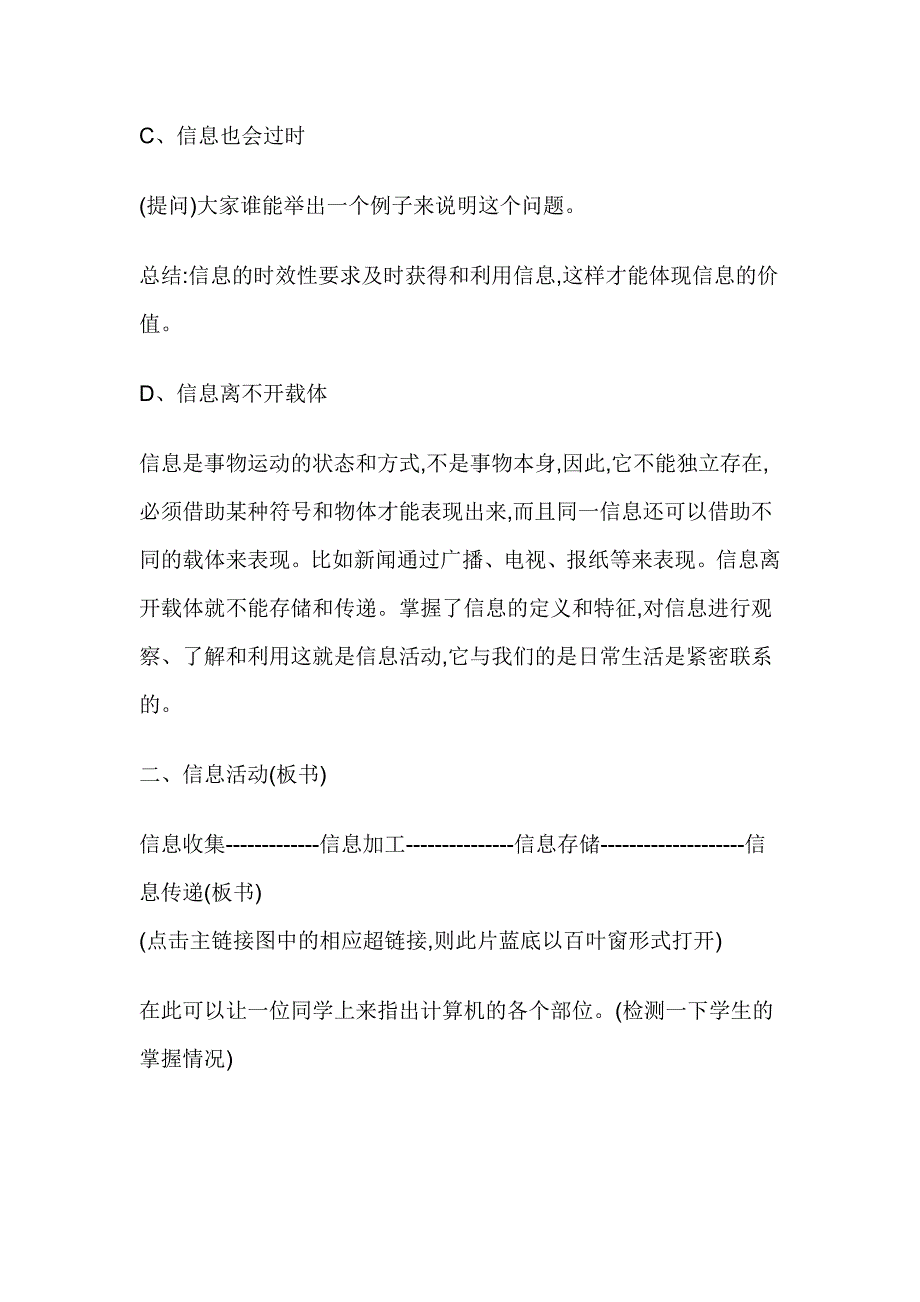 C、信息也会过时

(提问)大家谁能举出一个例子来说明这个问题。

总结:信息的时效性要求及时获得和利用信息,这样才能体现信息的价值。

D、信息离不开载体

信息是事物运动的状态和方式,不是事物本身,因此,它不能独立存在,必须借助某种符号和物体才能表现出来,而且同一信息还可以借助不同的载体来表现。比如新闻通过广播、电视、报纸等来表现。信息离开载体就不能存储和传递。掌握了信息的定义和特征,对信息进行观察、了解和利用这就是信息活动,它与我们的是日常生活是紧密联系的。

二、信息活动(板书)

信息收集-------------信息加工---------------信息存储--------------------信息传递(板书)
(点击主链接图中的相应超链接,则此片蓝底以百叶窗形式打开)

在此可以让一位同学上来指出计算机的各个部位。(检测一下学生的掌握情况)